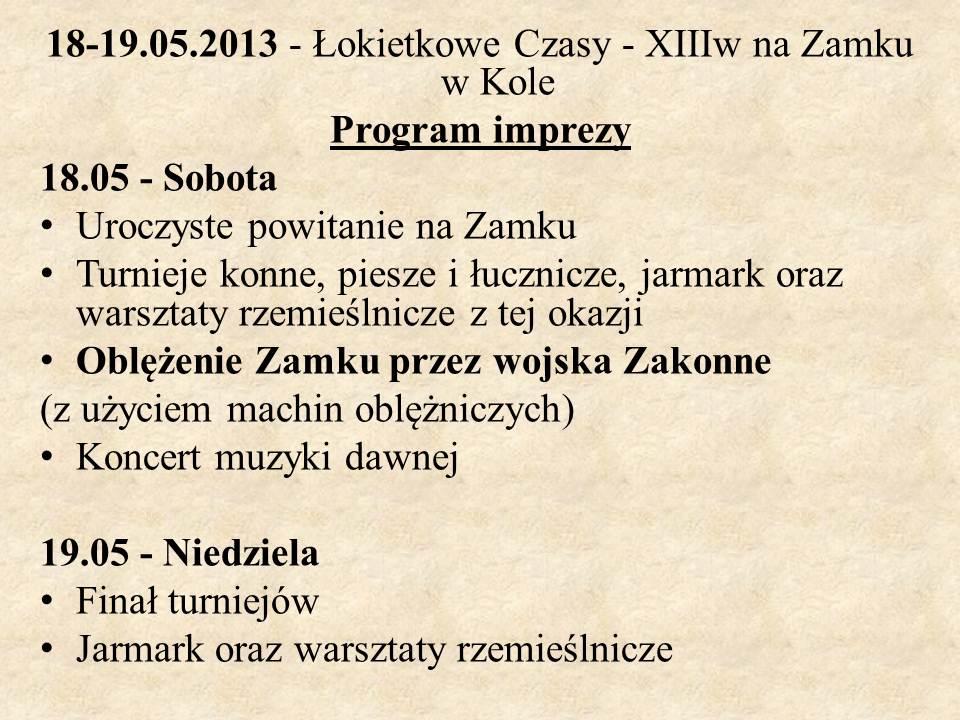 18-19.05.2013 - Łokietkowe Czasy - XIIIw na Zamku w Kole

Program imprezy

18.05 - Sobota

• Uroczyste powitanie na Zamku
• Turnieje konne, piesze i łucznicze, jarmark oraz warsztaty rzemieślnicze z tej okazji
• Oblężenie Zamku przez wojska Zakonne
(z użyciem machin oblężniczych)
• Koncert muzyki dawnej

19.05 - Niedziela

• Finał turniejów
• Jarmark oraz warsztaty rzemieślnicze